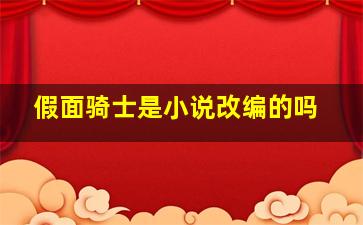 假面骑士是小说改编的吗